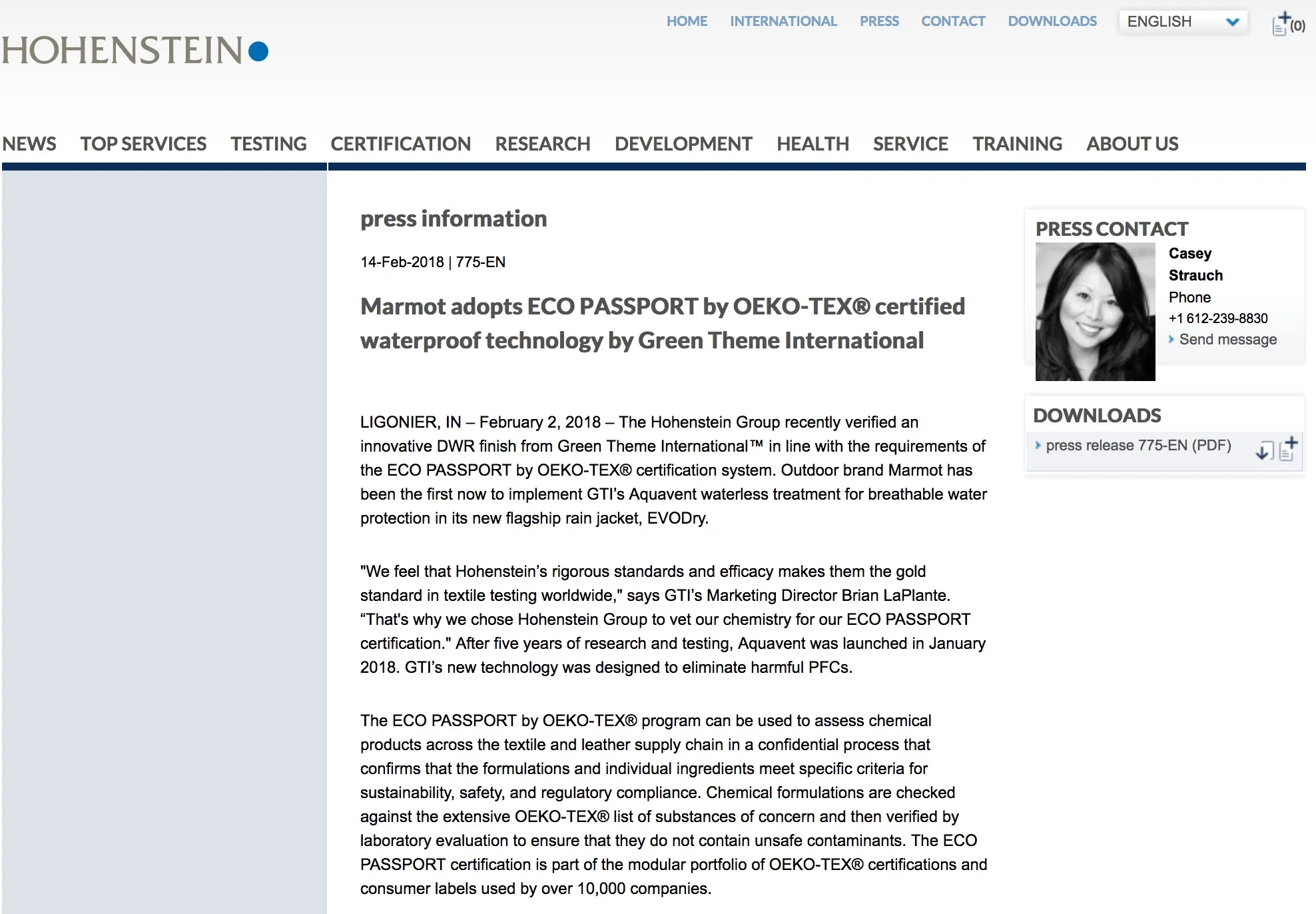 HOHENSTEIN

HOME INTERNATIONAL PRESS CONTACT DOWNLOADS ENGLISH (0)

NEWS TOP SERVICES TESTING CERTIFICATION RESEARCH DEVELOPMENT HEALTH SERVICE TRAINING ABOUT US

press information

14-Feb-2018 | 775-EN

Marmot adopts ECO PASSPORT by OEKO-TEX® certified waterproof technology by Green Theme International

LIGONIER, IN – February 2, 2018 – The Hohenstein Group recently verified an innovative DWR finish from Green Theme International™ in line with the requirements of the ECO PASSPORT by OEKO-TEX® certification system. Outdoor brand Marmot has been the first now to implement GTI's Aquavent waterless treatment for breathable water protection in its new flagship rain jacket, EVODry.

"We feel that Hohenstein's rigorous standards and efficacy makes them the gold standard in textile testing worldwide," says GTI's Marketing Director Brian LaPlante. "That's why we chose Hohenstein Group to vet our chemistry for our ECO PASSPORT certification." After five years of research and testing, Aquavent was launched in January 2018. GTI's new technology was designed to eliminate harmful PFCs.

The ECO PASSPORT by OEKO-TEX® program can be used to assess chemical products across the textile and leather supply chain in a confidential process that confirms that the formulations and individual ingredients meet specific criteria for sustainability, safety, and regulatory compliance. Chemical formulations are checked against the extensive OEKO-TEX® list of substances of concern and then verified by laboratory evaluation to ensure that they do not contain unsafe contaminants. The ECO PASSPORT certification is part of the modular portfolio of OEKO-TEX® certifications and consumer labels used by over 10,000 companies.

PRESS CONTACT

Casey Strauch
Phone
+1 612-239-8830
Send message

DOWNLOADS

press release 775-EN (PDF)